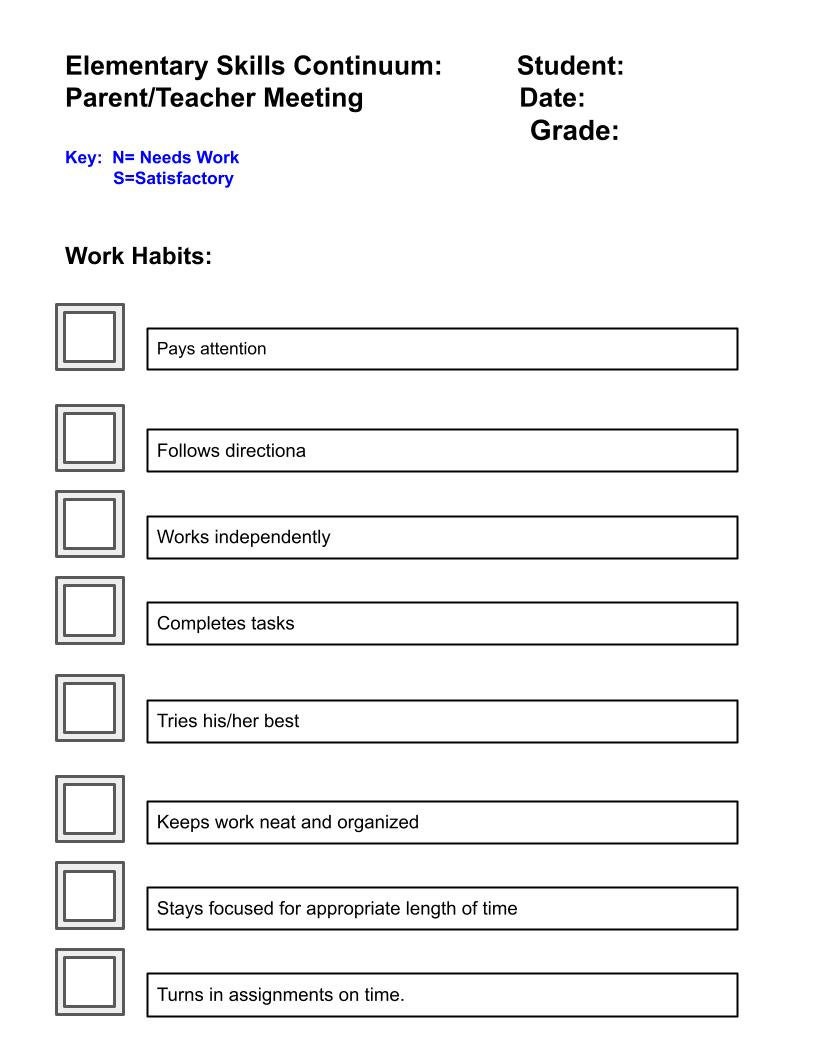 Elementary Skills Continuum:
Parent/Teacher Meeting

Student:
Date:
Grade:

Key: N= Needs Work
S=Satisfactory

Work Habits:

☐ Pays attention

☐ Follows directiona

☐ Works independently

☐ Completes tasks

☐ Tries his/her best

☐ Keeps work neat and organized

☐ Stays focused for appropriate length of time

☐ Turns in assignments on time.